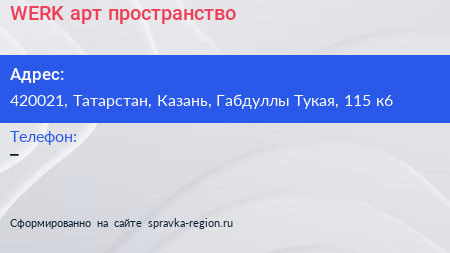 WERK арт пространство

Адрес:
420021, Татарстан, Казань, Габдуллы Тукая, 115 к6

Телефон:
–

Сформированно на сайте spravka-region.ru